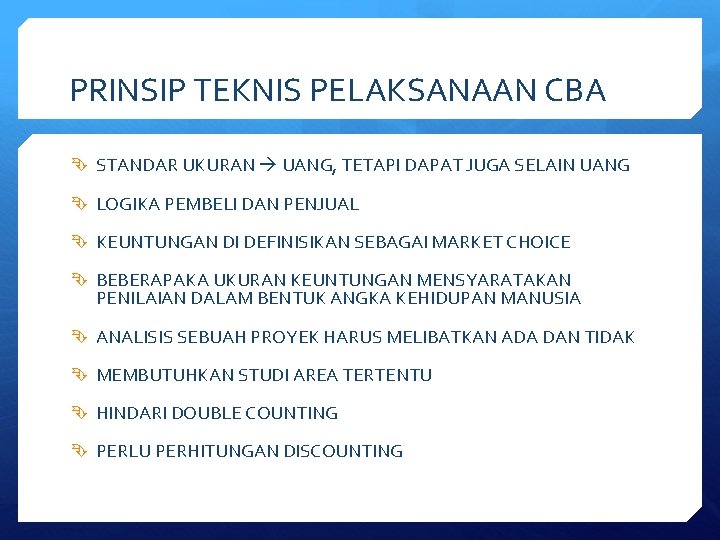 PRINSIP TEKNIS PELAKSANAAN CBA

STANDAR UKURAN → UANG, TETAPI DAPAT JUGA SELAIN UANG

LOGIKA PEMBELI DAN PENJUAL

KEUNTUNGAN DI DEFINISIKAN SEBAGAI MARKET CHOICE

BEBERAPAKA UKURAN KEUNTUNGAN MENSYARATAKAN PENILAIAN DALAM BENTUK ANGKA KEHIDUPAN MANUSIA

ANALISIS SEBUAH PROYEK HARUS MELIBATKAN ADA DAN TIDAK

MEMBUTUHKAN STUDI AREA TERTENTU

HINDARI DOUBLE COUNTING

PERLU PERHITUNGAN DISCOUNTING